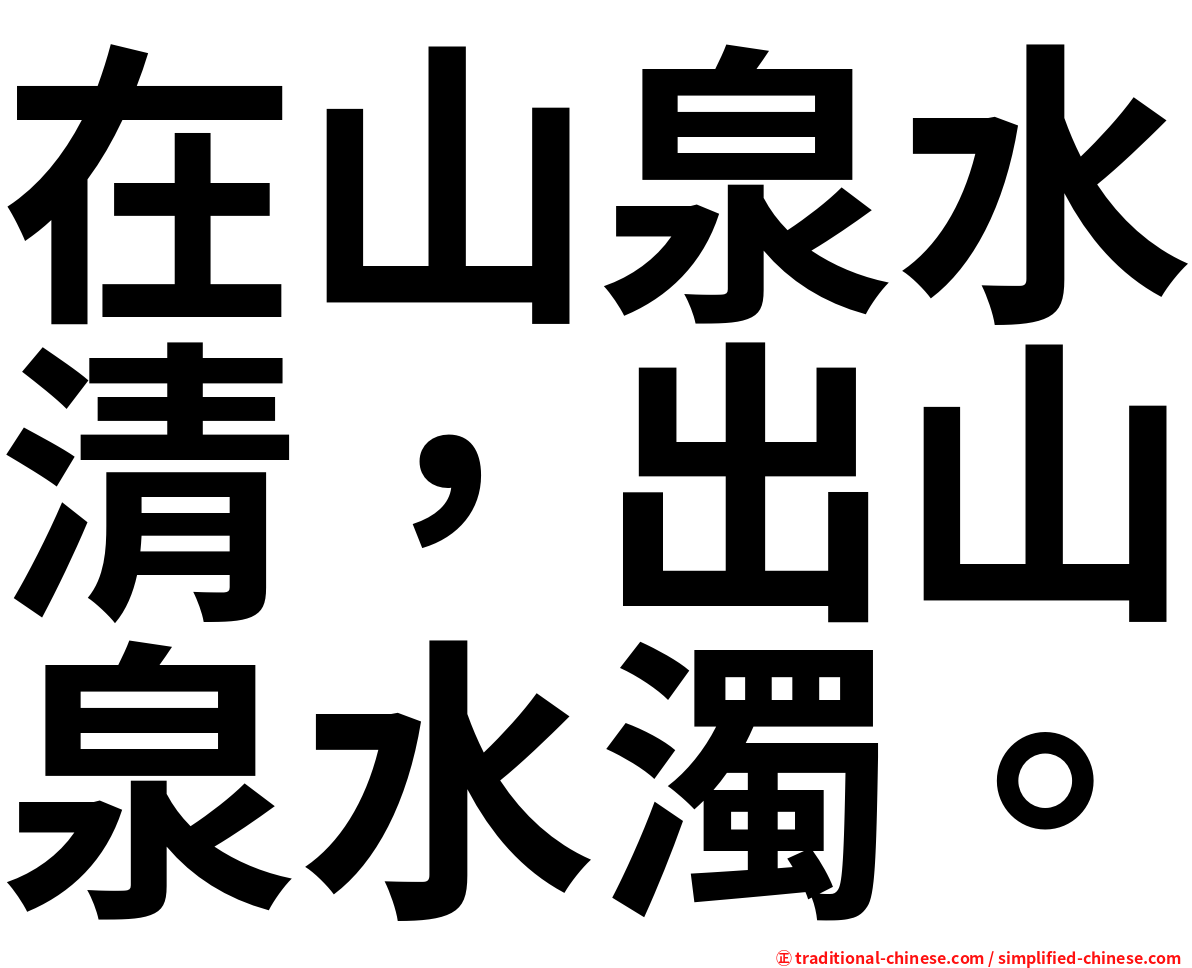 在山泉水清，出山泉水濁。

㊣ traditional-chinese.com / simplified-chinese.com